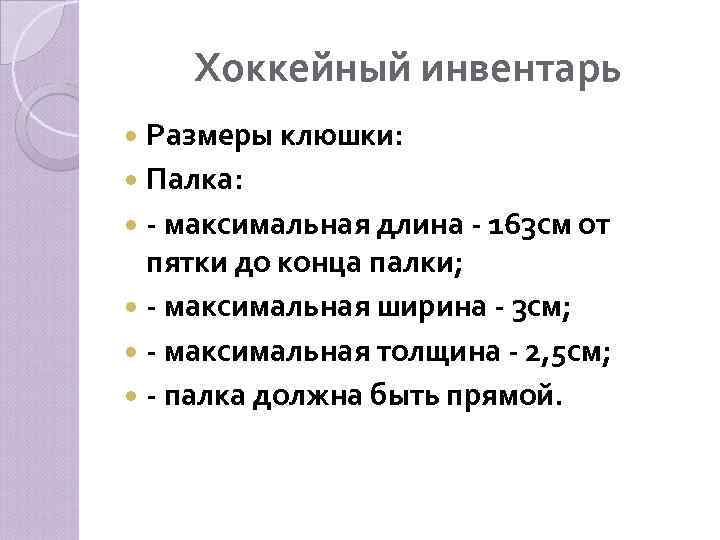 Хоккейный инвентарь

• Размеры клюшки:
• Палка:
• - максимальная длина - 163см от пятки до конца палки;
• - максимальная ширина - 3см;
• - максимальная толщина - 2,5см;
• - палка должна быть прямой.